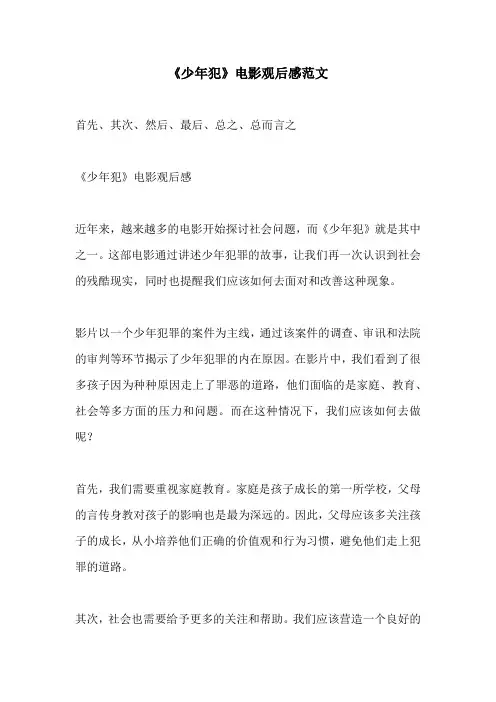 《少年犯》电影观后感范文

首先、其次、然后、最后、总之、总而言之

《少年犯》电影观后感

近年来，越来越多的电影开始探讨社会问题，而《少年犯》就是其中之一。这部电影通过讲述少年犯罪的故事，让我们再一次认识到社会的残酷现实，同时也提醒我们应该如何去面对和改善这种现象。

影片以一个少年犯罪的案件为主线，通过该案件的调查、审讯和法院的审判等环节揭示了少年犯罪的内在原因。在影片中，我们看到了很多孩子因为种种原因走上了罪恶的道路，他们面临的是家庭、教育、社会等多方面的压力和问题。而在这种情况下，我们应该如何去做呢？

首先，我们需要重视家庭教育。家庭是孩子成长的第一所学校，父母的言传身教对孩子的影响也是最为深远的。因此，父母应该多关注孩子的成长，从小培养他们正确的价值观和行为习惯，避免他们走上犯罪的道路。

其次，社会也需要给予更多的关注和帮助。我们应该营造一个良好的